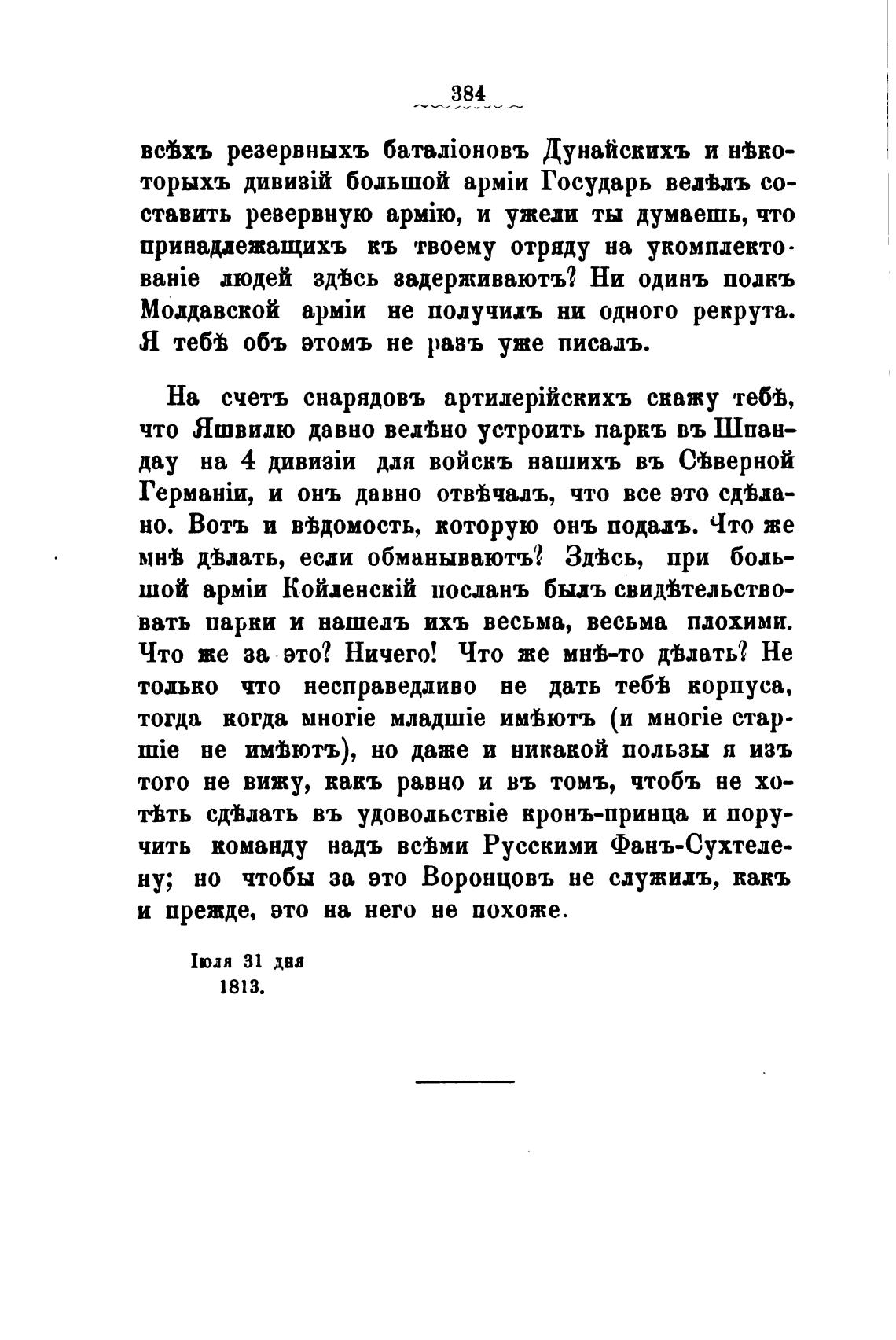 384

всѣхъ резервныхъ баталіоновъ Дунайскихъ и нѣкоторыхъ дивизій большой арміи Государь велѣлъ составить резервную армію, и ужели ты думаешь, что принадлежащихъ къ твоему отряду на укомплектованіе людей здѣсь задерживаютъ? Ни одинъ полкъ Молдавской арміи не получилъ ни одного рекрута. Я тебѣ объ этомъ не разъ уже писалъ.

На счетъ снарядовъ артилерійскихъ скажу тебѣ, что Яшвилю давно велѣно устроить паркъ въ Шпандау на 4 дивизіи для войскъ нашихъ въ Сѣверной Германіи, и онъ давно отвѣчалъ, что все это сдѣлано. Вотъ и вѣдомость, которую онъ подалъ. Что же мнѣ дѣлать, если обманываютъ? Здѣсь, при большой арміи Койленскій посланъ былъ свидѣтельствовать парки и нашелъ ихъ весьма, весьма плохими. Что же за это? Ничего! Что же мнѣ-то дѣлать? Не только что несправедливо не дать тебѣ корпуса, тогда когда многіе младшіе имѣютъ (и многіе старшіе не имѣютъ), но даже и никакой пользы я изъ того не вижу, какъ равно и въ томъ, чтобъ не хотѣть сдѣлать въ удовольствіе кронъ-принца и поручить команду надъ всѣми Русскими Фанъ-Сухтелену; но чтобы за это Воронцовъ не служилъ, какъ и прежде, это на него не похоже.

Іюля 31 дня
1813.